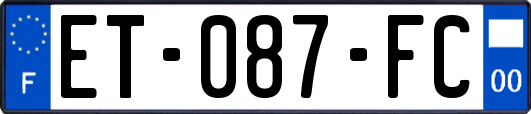 F
ET-087-FC
00